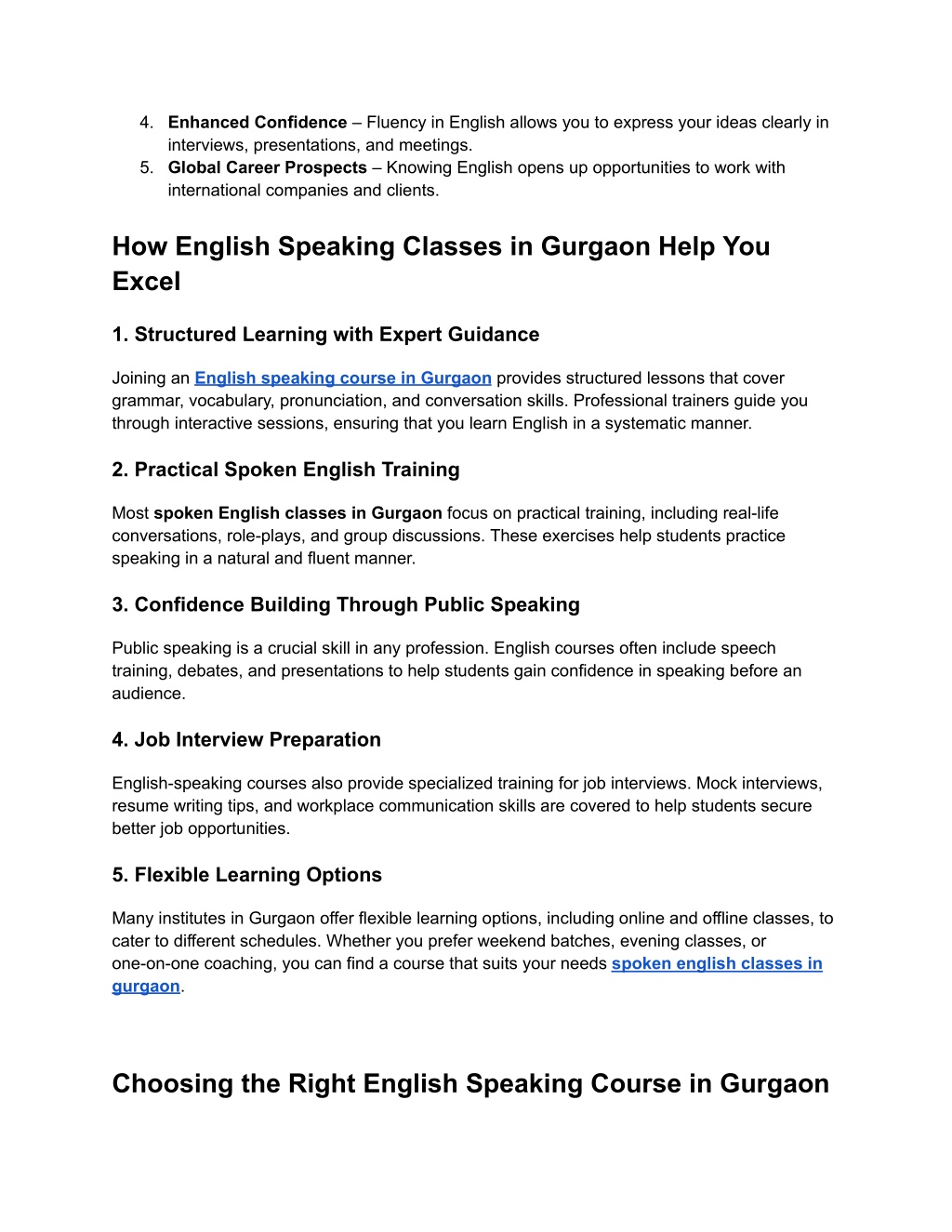 4. Enhanced Confidence – Fluency in English allows you to express your ideas clearly in interviews, presentations, and meetings.
5. Global Career Prospects – Knowing English opens up opportunities to work with international companies and clients.

How English Speaking Classes in Gurgaon Help You Excel

1. Structured Learning with Expert Guidance

Joining an English speaking course in Gurgaon provides structured lessons that cover grammar, vocabulary, pronunciation, and conversation skills. Professional trainers guide you through interactive sessions, ensuring that you learn English in a systematic manner.

2. Practical Spoken English Training

Most spoken English classes in Gurgaon focus on practical training, including real-life conversations, role-plays, and group discussions. These exercises help students practice speaking in a natural and fluent manner.

3. Confidence Building Through Public Speaking

Public speaking is a crucial skill in any profession. English courses often include speech training, debates, and presentations to help students gain confidence in speaking before an audience.

4. Job Interview Preparation

English-speaking courses also provide specialized training for job interviews. Mock interviews, resume writing tips, and workplace communication skills are covered to help students secure better job opportunities.

5. Flexible Learning Options

Many institutes in Gurgaon offer flexible learning options, including online and offline classes, to cater to different schedules. Whether you prefer weekend batches, evening classes, or one-on-one coaching, you can find a course that suits your needs spoken english classes in gurgaon.

Choosing the Right English Speaking Course in Gurgaon